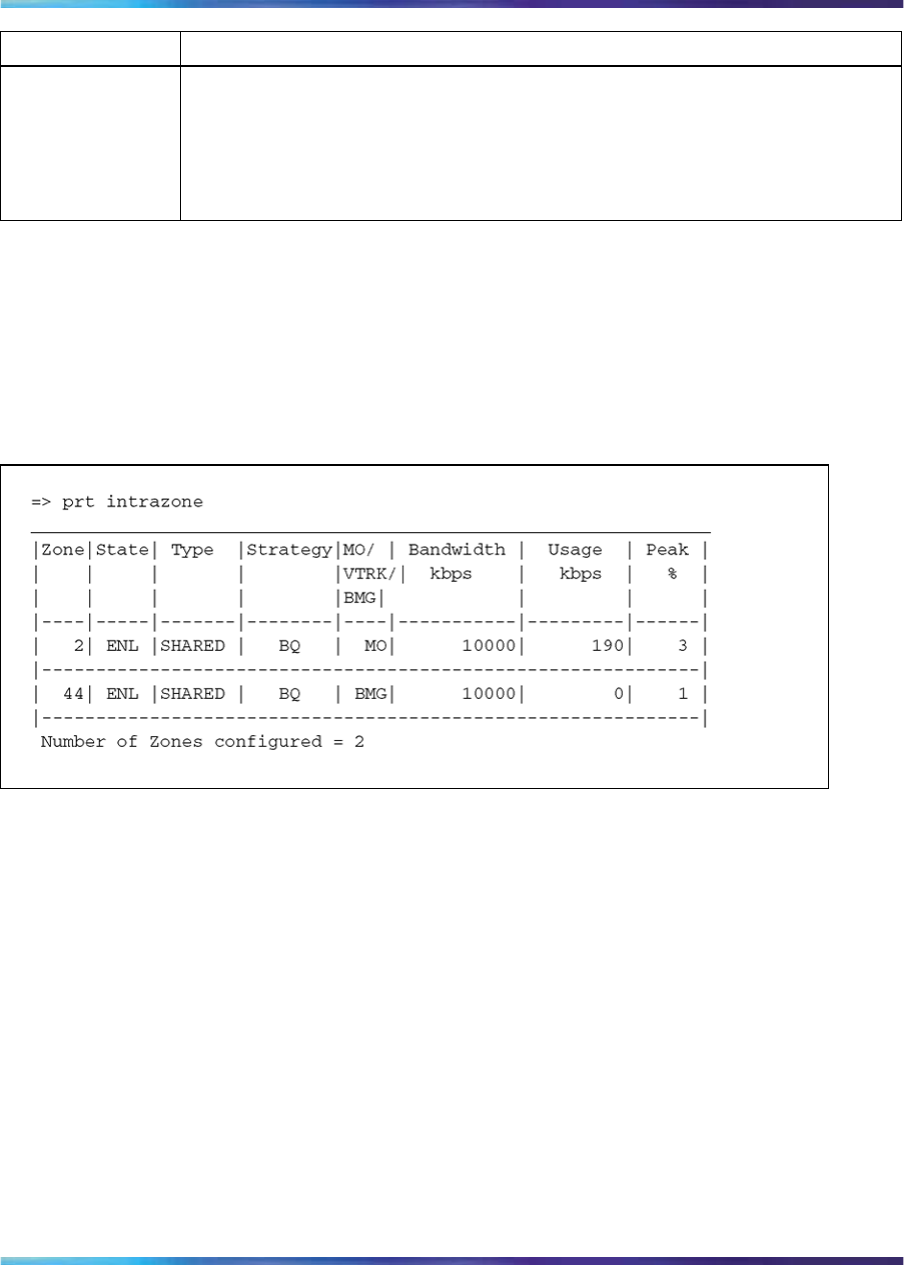 => prt intrazone

| Zone | State | Type | Strategy | MO/ VTRK/ BMG | Bandwidth kbps | Usage kbps | Peak % |
|---|---|---|---|---|---|---|---|
| 2 | ENL | SHARED | BQ | MO | 10000 | 190 | 3 |
| 44 | ENL | SHARED | BQ | BMG | 10000 | 0 | 1 |

Number of Zones configured = 2